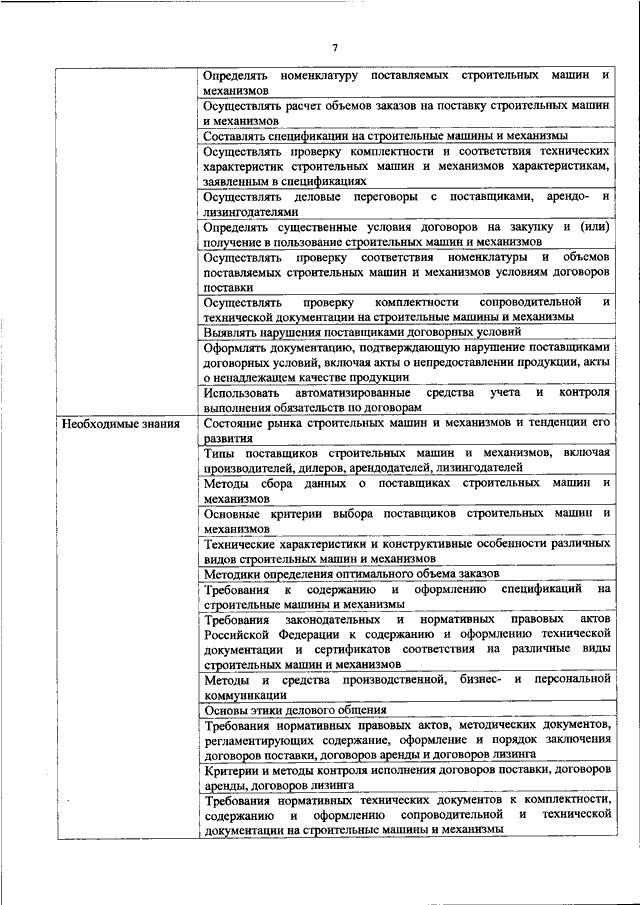 7

| | |
|---|---|
| | Определять номенклатуру поставляемых строительных машин и механизмов |
| | Осуществлять расчет объемов заказов на поставку строительных машин и механизмов |
| | Составлять спецификации на строительные машины и механизмы |
| | Осуществлять проверку комплектности и соответствия технических характеристик строительных машин и механизмов характеристикам, заявленным в спецификациях |
| | Осуществлять деловые переговоры с поставщиками, арендо- и лизингодателями |
| | Определять существенные условия договоров на закупку и (или) получение в пользование строительных машин и механизмов |
| | Осуществлять проверку соответствия номенклатуры и объемов поставляемых строительных машин и механизмов условиям договоров поставки |
| | Осуществлять проверку комплектности сопроводительной и технической документации на строительные машины и механизмы |
| | Выявлять нарушения поставщиками договорных условий |
| | Оформлять документацию, подтверждающую нарушение поставщиками договорных условий, включая акты о непредоставлении продукции, акты о ненадлежащем качестве продукции |
| | Использовать автоматизированные средства учета и контроля выполнения обязательств по договорам |
| Необходимые знания | Состояние рынка строительных машин и механизмов и тенденции его развития |
| | Типы поставщиков строительных машин и механизмов, включая производителей, дилеров, арендодателей, лизингодателей |
| | Методы сбора данных о поставщиках строительных машин и механизмов |
| | Основные критерии выбора поставщиков строительных машин и механизмов |
| | Технические характеристики и конструктивные особенности различных видов строительных машин и механизмов |
| | Методики определения оптимального объема заказов |
| | Требования к содержанию и оформлению спецификаций на строительные машины и механизмы |
| | Требования законодательных и нормативных правовых актов Российской Федерации к содержанию и оформлению технической документации и сертификатов соответствия на различные виды строительных машин и механизмов |
| | Методы и средства производственной, бизнес- и персональной коммуникации |
| | Основы этики делового общения |
| | Требования нормативных правовых актов, методических документов, регламентирующих содержание, оформление и порядок заключения договоров поставки, договоров аренды и договоров лизинга |
| | Критерии и методы контроля исполнения договоров поставки, договоров аренды, договоров лизинга |
| | Требования нормативных технических документов к комплектности, содержанию и оформлению сопроводительной и технической документации на строительные машины и механизмы |